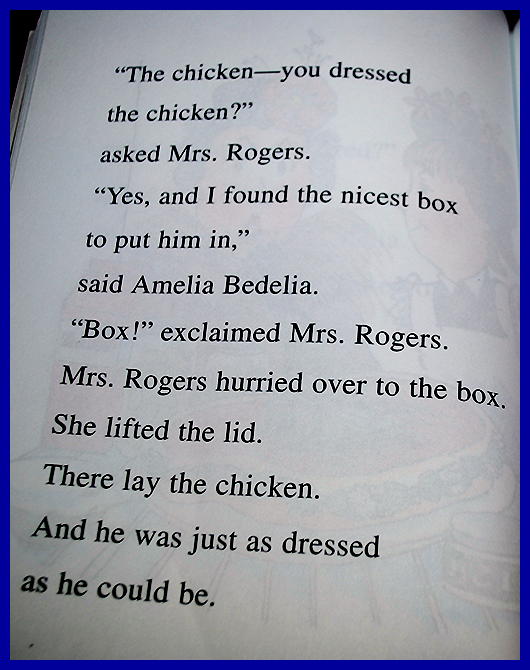 "The chicken—you dressed the chicken?"
asked Mrs. Rogers.
"Yes, and I found the nicest box to put him in,"
said Amelia Bedelia.
"Box!" exclaimed Mrs. Rogers.
Mrs. Rogers hurried over to the box.
She lifted the lid.
There lay the chicken.
And he was just as dressed as he could be.